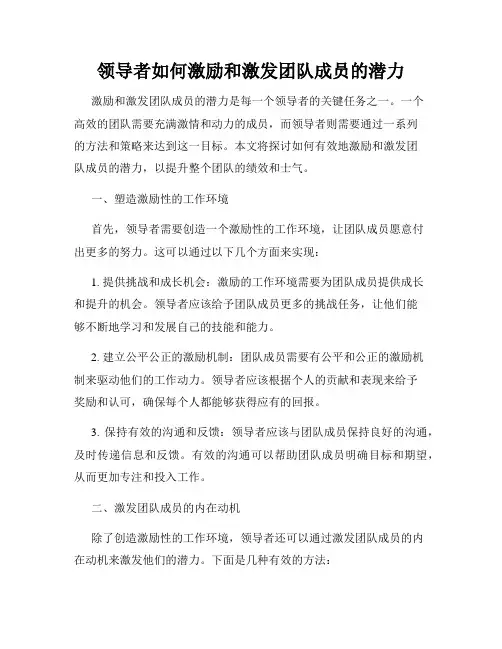 领导者如何激励和激发团队成员的潜力

激励和激发团队成员的潜力是每一个领导者的关键任务之一。一个高效的团队需要充满激情和动力的成员，而领导者则需要通过一系列的方法和策略来达到这一目标。本文将探讨如何有效地激励和激发团队成员的潜力，以提升整个团队的绩效和士气。

一、塑造激励性的工作环境

首先，领导者需要创造一个激励性的工作环境，让团队成员愿意付出更多的努力。这可以通过以下几个方面来实现：

1. 提供挑战和成长机会：激励的工作环境需要为团队成员提供成长和提升的机会。领导者应该给予团队成员更多的挑战任务，让他们能够不断地学习和发展自己的技能和能力。

2. 建立公平公正的激励机制：团队成员需要有公平和公正的激励机制来驱动他们的工作动力。领导者应该根据个人的贡献和表现来给予奖励和认可，确保每个人都能够获得应有的回报。

3. 保持有效的沟通和反馈：领导者应该与团队成员保持良好的沟通，及时传递信息和反馈。有效的沟通可以帮助团队成员明确目标和期望，从而更加专注和投入工作。

二、激发团队成员的内在动机

除了创造激励性的工作环境，领导者还可以通过激发团队成员的内在动机来激发他们的潜力。下面是几种有效的方法：